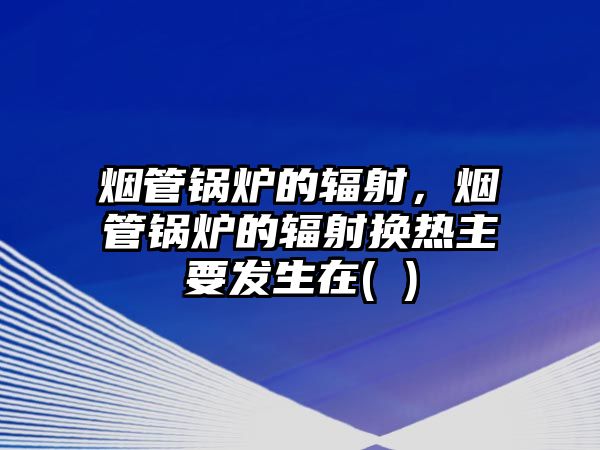 烟管锅炉的辐射，烟管锅炉的辐射换热主要发生在(  )